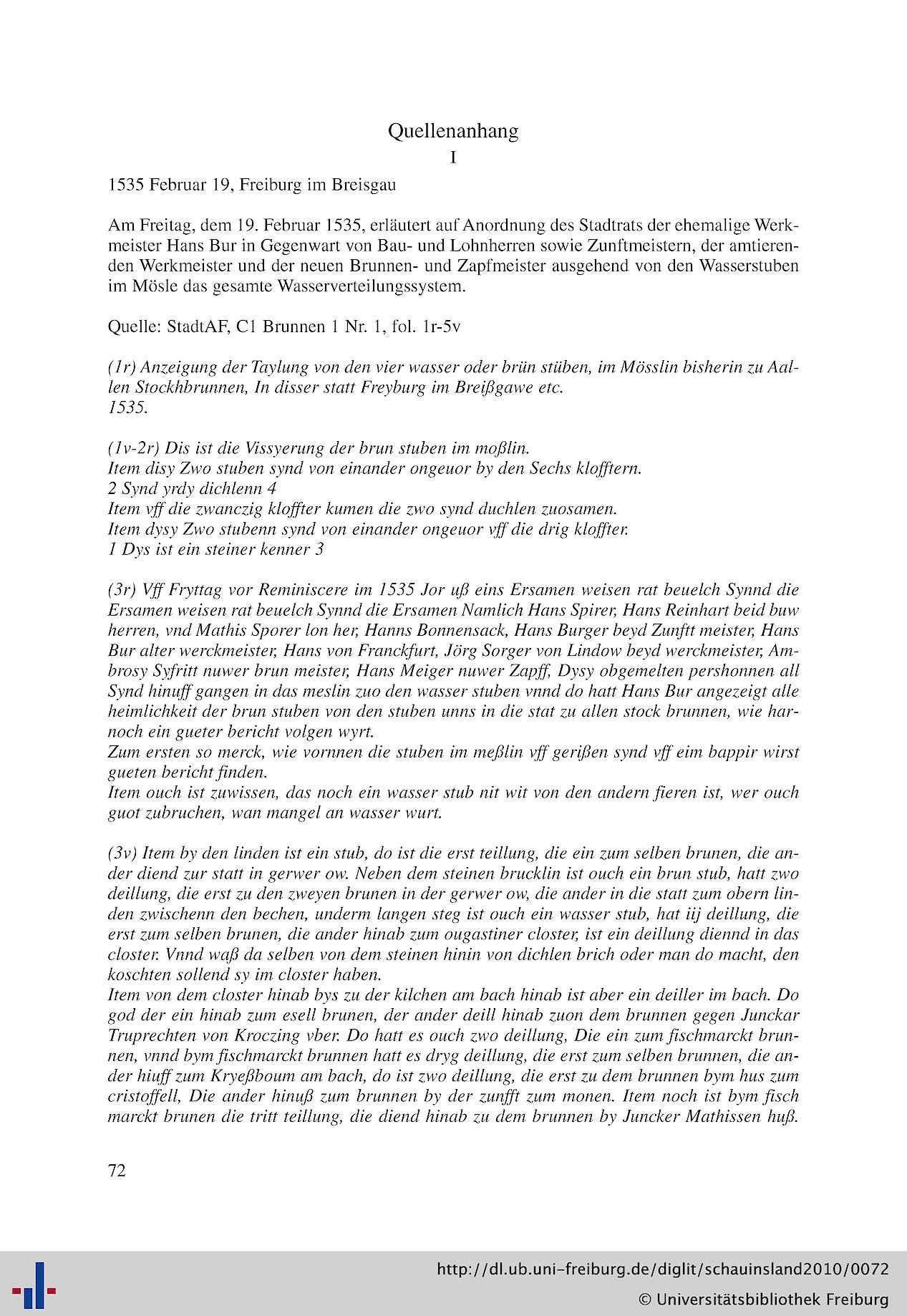 Quellenanhang

I

1535 Februar 19, Freiburg im Breisgau

Am Freitag, dem 19. Februar 1535, erläutert auf Anordnung des Stadtrats der ehemalige Werkmeister Hans Bur in Gegenwart von Bau- und Lohnherren sowie Zunftmeistern, der amtierenden Werkmeister und der neuen Brunnen- und Zapfmeister ausgehend von den Wasserstuben im Mösle das gesamte Wasserverteilungssystem.

Quelle: StadtAF, C1 Brunnen 1 Nr. 1, fol. 1r-5v

(1r) Anzeigung der Taylung von den vier wasser oder brün stüben, im Mösslin bisherin zu Aallen Stockhbrunnen, In disser statt Freyburg im Breißgawe etc.
1535.

(1v-2r) Dis ist die Vissyerung der brun stuben im moßlin.
Item disy Zwo stuben synd von einander ongeuor by den Sechs klofftern.
2 Synd yrdy dichlenn 4
Item vff die zwanczig kloffter kumen die zwo synd duchlen zuosamen.
Item dysy Zwo stubenn synd von einander ongeuor vff die drig kloffter.
1 Dys ist ein steiner kenner 3

(3r) Vff Fryttag vor Reminiscere im 1535 Jor uß eins Ersamen weisen rat beuelch Synnd die Ersamen weisen rat beuelch Synnd die Ersamen Namlich Hans Spirer, Hans Reinhart beid buw herren, vnd Mathis Sporer lon her, Hanns Bonnensack, Hans Burger beyd Zunftt meister, Hans Bur alter werckmeister, Hans von Franckfurt, Jörg Sorger von Lindow beyd werckmeister, Ambrosy Syfritt nuwer brun meister, Hans Meiger nuwer Zapff, Dysy obgemelten pershonnen all Synd hinuff gangen in das meslin zuo den wasser stuben vnnd do hatt Hans Bur angezeigt alle heimlichkeit der brun stuben von den stuben unns in die stat zu allen stock brunnen, wie harnoch ein gueter bericht volgen wyrt.
Zum ersten so merck, wie vornnen die stuben im meßlin vff gerißen synd vff eim bappir wirst gueten bericht finden.
Item ouch ist zuwissen, das noch ein wasser stub nit wit von den andern fieren ist, wer ouch guot zubruchen, wan mangel an wasser wurt.

(3v) Item by den linden ist ein stub, do ist die erst teillung, die ein zum selben brunen, die ander diend zur statt in gerwer ow. Neben dem steinen brucklin ist ouch ein brun stub, hatt zwo deillung, die erst zu den zweyen brunen in der gerwer ow, die ander in die statt zum obern linden zwischenn den bechen, underm langen steg ist ouch ein wasser stub, hat iij deillung, die erst zum selben brunen, die ander hinab zum ougastiner closter, ist ein deillung diennd in das closter. Vnnd waß da selben von dem steinen hinin von dichlen brich oder man do macht, den koschten sollend sy im closter haben.
Item von dem closter hinab bys zu der kilchen am bach hinab ist aber ein deiller im bach. Do god der ein hinab zum esell brunen, der ander deill hinab zuon dem brunnen gegen Junckar Truprechten von Kroczing vber. Do hatt es ouch zwo deillung, Die ein zum fischmarckt brunnen, vnnd bym fischmarckt brunnen hatt es dryg deillung, die erst zum selben brunnen, die ander hiuff zum Kryeßboum am bach, do ist zwo deillung, die erst zu dem brunnen bym hus zum cristoffell, Die ander hinuß zum brunnen by der zunfft zum monen. Item noch ist bym fisch marckt brunen die tritt teillung, die diend hinab zu dem brunnen by Juncker Mathissen huß.

72

http://dl.ub.uni-freiburg.de/diglit/schauinsland2010/0072
© Universitätsbibliothek Freiburg